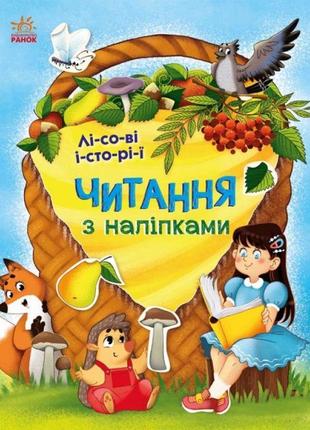 РАНОК

Лі-со-ві
і-сто-рі-ї

ЧИТАННЯ
з наліпками